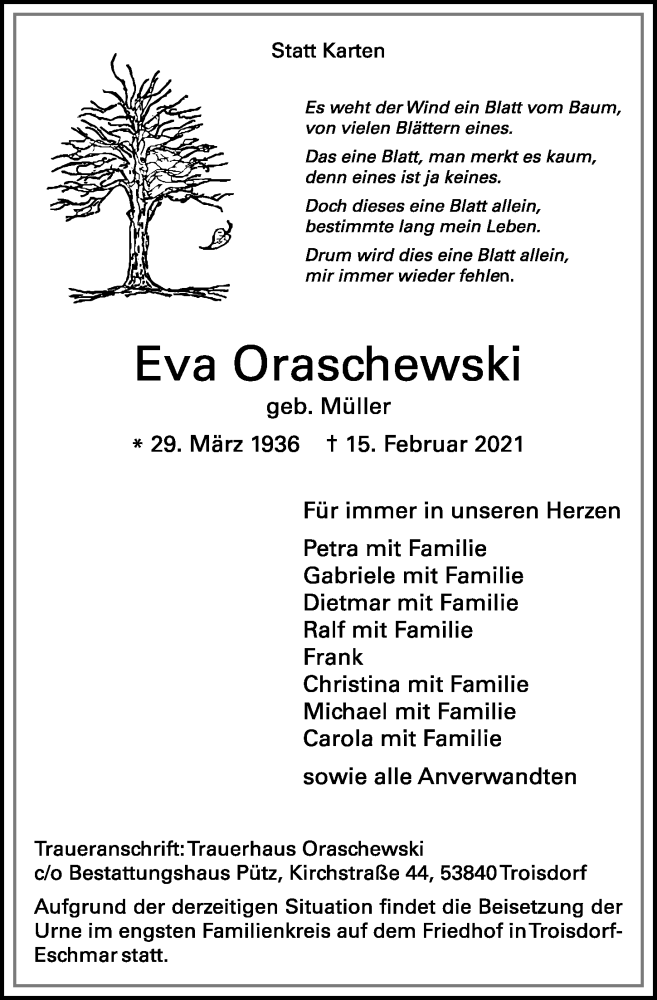 Statt Karten

Es weht der Wind ein Blatt vom Baum, von vielen Blättern eines.

Das eine Blatt, man merkt es kaum, denn eines ist ja keines.

Doch dieses eine Blatt allein, bestimmte lang mein Leben.

Drum wird dies eine Blatt allein, mir immer wieder fehlen.

Eva Oraschewski

geb. Müller

* 29. März 1936 † 15. Februar 2021

Für immer in unseren Herzen

Petra mit Familie
Gabriele mit Familie
Dietmar mit Familie
Ralf mit Familie
Frank
Christina mit Familie
Michael mit Familie
Carola mit Familie

sowie alle Anverwandten

Traueranschrift: Trauerhaus Oraschewski
c/o Bestattungshaus Pütz, Kirchstraße 44, 53840 Troisdorf

Aufgrund der derzeitigen Situation findet die Beisetzung der Urne im engsten Familienkreis auf dem Friedhof in Troisdorf-Eschmar statt.